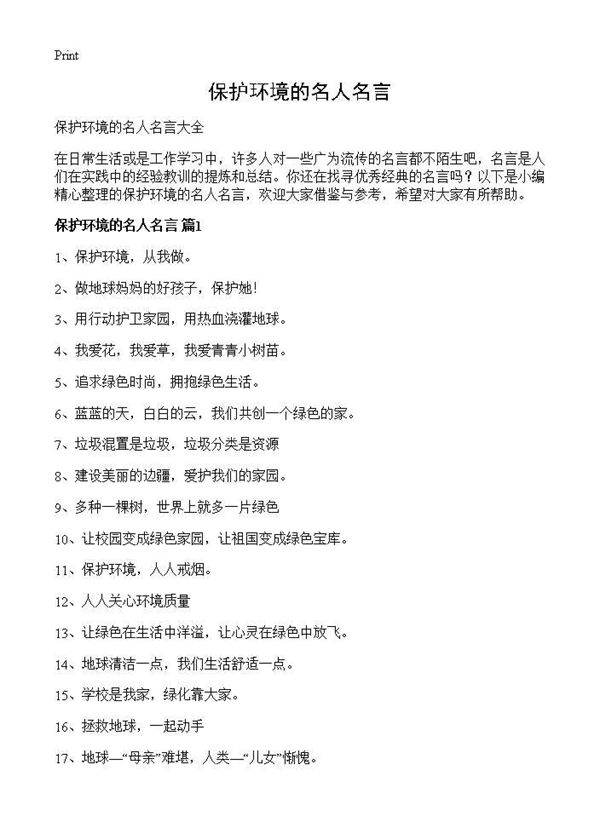 Print

保护环境的名人名言

保护环境的名人名言大全

在日常生活或是工作学习中，许多人对一些广为流传的名言都不陌生吧，名言是人们在实践中的经验教训的提炼和总结。你还在找寻优秀经典的名言吗？以下是小编精心整理的保护环境的名人名言，欢迎大家借鉴与参考，希望对大家有所帮助。

保护环境的名人名言 篇1

1、保护环境，从我做。

2、做地球妈妈的好孩子，保护她！

3、用行动护卫家园，用热血浇灌地球。

4、我爱花，我爱草，我爱青青小树苗。

5、追求绿色时尚，拥抱绿色生活。

6、蓝蓝的天，白白的云，我们共创一个绿色的家。

7、垃圾混置是垃圾，垃圾分类是资源

8、建设美丽的边疆，爱护我们的家园。

9、多种一棵树，世界上就多一片绿色

10、让校园变成绿色家园，让祖国变成绿色宝库。

11、保护环境，人人戒烟。

12、人人关心环境质量

13、让绿色在生活中洋溢，让心灵在绿色中放飞。

14、地球清洁一点，我们生活舒适一点。

15、学校是我家，绿化靠大家。

16、拯救地球，一起动手

17、地球—“母亲”难堪，人类—“儿女”惭愧。